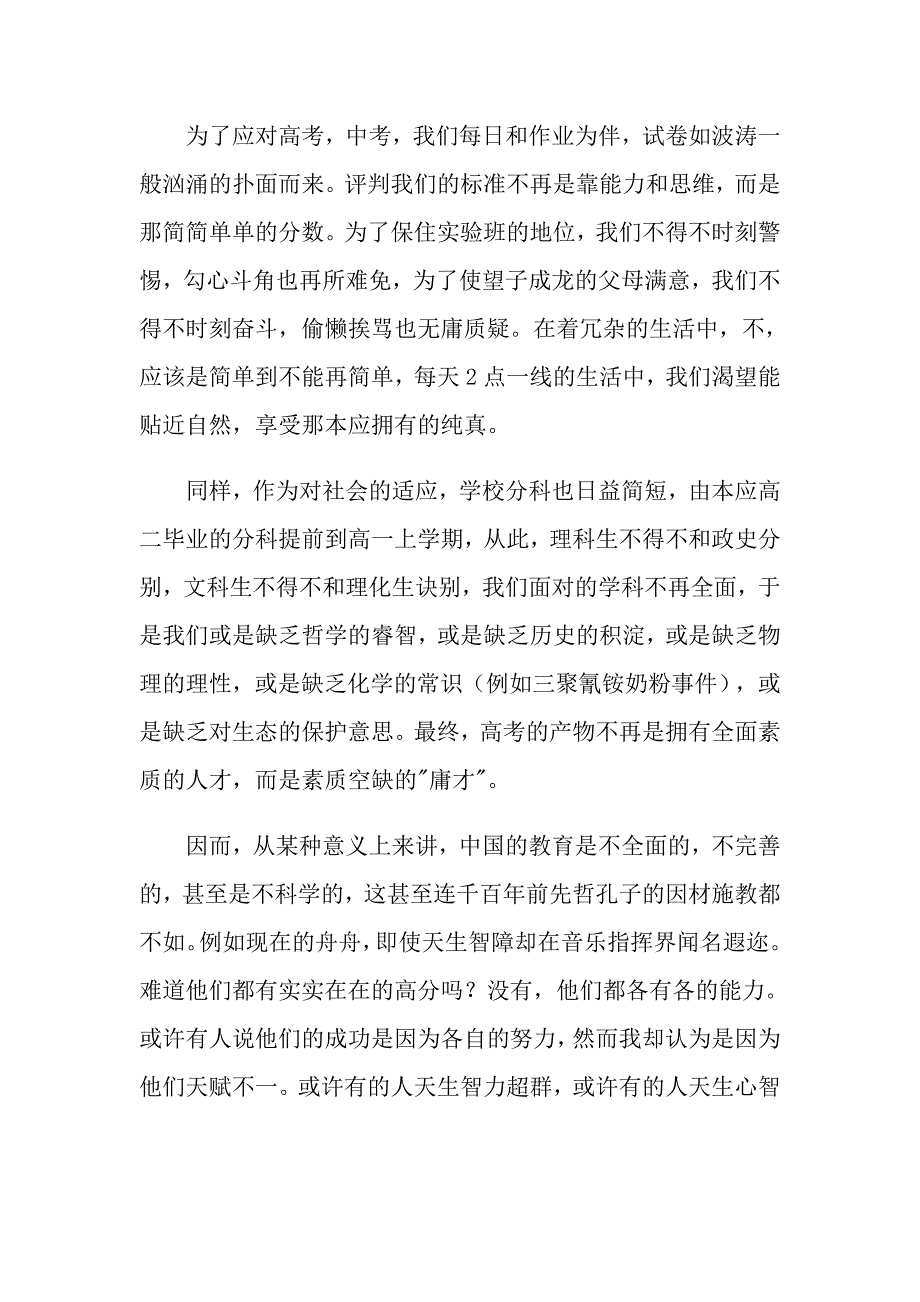 为了应对高考，中考，我们每日和作业为伴，试卷如波涛一般汹涌的扑面而来。评判我们的标准不再是靠能力和思维，而是那简简单单的分数。为了保住实验班的地位，我们不得不时刻警惕，勾心斗角也再所难免，为了使望子成龙的父母满意，我们不得不时刻奋斗，偷懒挨骂也无庸质疑。在着冗杂的生活中，不，应该是简单到不能再简单，每天 2 点一线的生活中，我们渴望能贴近自然，享受那本应拥有的纯真。

同样，作为对社会的适应，学校分科也日益简短，由本应高二毕业的分科提前到高一上学期，从此，理科生不得不和政史分别，文科生不得不和理化生诀别，我们面对的学科不再全面，于是我们或是缺乏哲学的睿智，或是缺乏历史的积淀，或是缺乏物理的理性，或是缺乏化学的常识（例如三聚氰铵奶粉事件），或是缺乏对生态的保护意思。最终，高考的产物不再是拥有全面素质的人才，而是素质空缺的"庸才"。

因而，从某种意义上来讲，中国的教育是不全面的，不完善的，甚至是不科学的，这甚至连千百年前先哲孔子的因材施教都不如。例如现在的舟舟，即使天生智障却在音乐指挥界闻名遐迩。难道他们都有实实在在的高分吗？没有，他们都各有各的能力。或许有人说他们的成功是因为各自的努力，然而我却认为是因为他们天赋不一。或许有的人天生智力超群，或许有的人天生心智